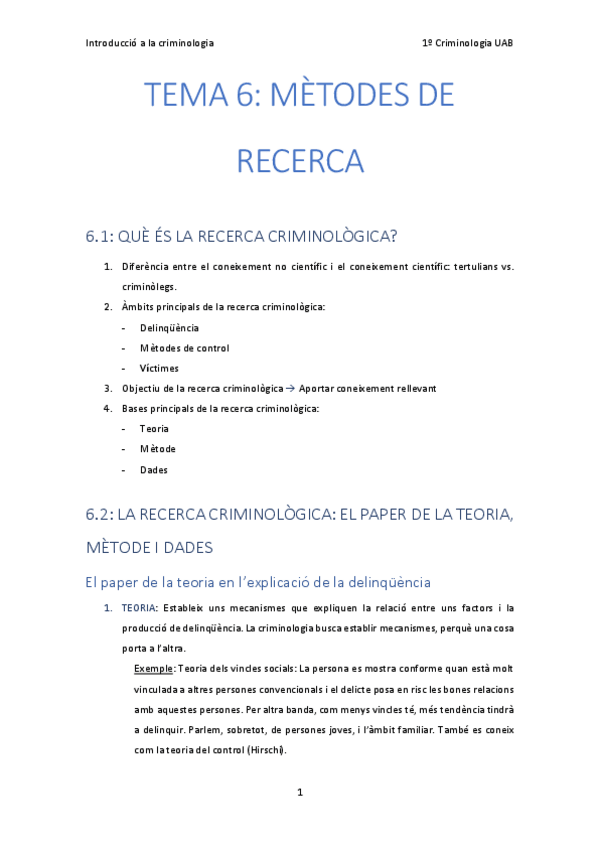 Introducció a la criminologia

1º Criminologia UAB

TEMA 6: MÈTODES DE RECERCA

6.1: QUÈ ÉS LA RECERCA CRIMINOLÒGICA?

1. Diferència entre el coneixement no científic i el coneixement científic: tertulians vs. criminòlegs.
2. Àmbits principals de la recerca criminològica:
- Delinqüència
- Mètodes de control
- Víctimes
3. Objectiu de la recerca criminològica → Aportar coneixement rellevant
4. Bases principals de la recerca criminològica:
- Teoria
- Mètode
- Dades

6.2: LA RECERCA CRIMINOLÒGICA: EL PAPER DE LA TEORIA, MÈTODE I DADES

El paper de la teoria en l'explicació de la delinqüència

1. TEORIA: Estableix uns mecanismes que expliquen la relació entre uns factors i la producció de delinqüència. La criminologia busca establir mecanismes, perquè una cosa porta a l'altra.

Exemple: Teoria dels vincles socials: La persona es mostra conforme quan està molt vinculada a altres persones convencionals i el delicte posa en risc les bones relacions amb aquestes persones. Per altra banda, com menys vincles té, més tendència tindrà a delinquir. Parlem, sobretot, de persones joves, i l'àmbit familiar. També es coneix com la teoria del control (Hirschi).

1